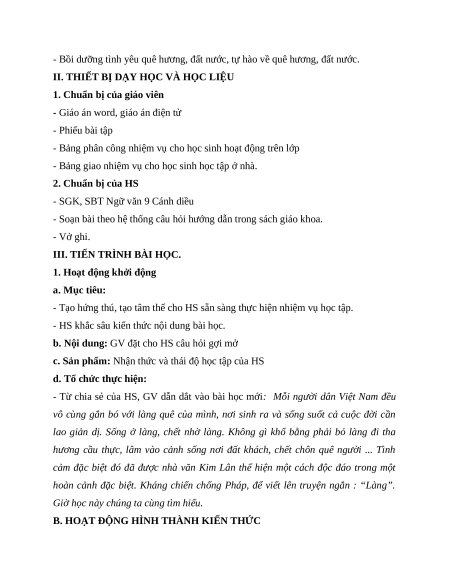 - Bồi dưỡng tình yêu quê hương, đất nước, tự hào về quê hương, đất nước.

II. THIẾT BỊ DẠY HỌC VÀ HỌC LIỆU

1. Chuẩn bị của giáo viên

- Giáo án word, giáo án điện tử

- Phiếu bài tập

- Bảng phân công nhiệm vụ cho học sinh hoạt động trên lớp

- Bảng giao nhiệm vụ cho học sinh học tập ở nhà.

2. Chuẩn bị của HS

- SGK, SBT Ngữ văn 9 Cánh diều

- Soạn bài theo hệ thống câu hỏi hướng dẫn trong sách giáo khoa.

- Vở ghi.

III. TIẾN TRÌNH BÀI HỌC.

1. Hoạt động khởi động

a. Mục tiêu:

- Tạo hứng thú, tạo tâm thế cho HS sẵn sàng thực hiện nhiệm vụ học tập.

- HS khắc sâu kiến thức nội dung bài học.

b. Nội dung: GV đặt cho HS câu hỏi gợi mở

c. Sản phẩm: Nhận thức và thái độ học tập của HS

d. Tổ chức thực hiện:

- Từ chia sẻ của HS, GV dẫn dắt vào bài học mới: Mỗi người dân Việt Nam đều vô cùng gắn bó với làng quê của mình, nơi sinh ra và sống suốt cả cuộc đời cần lao giản dị. Sống ở làng, chết nhờ làng. Không gì khổ bằng phải bỏ làng đi tha hương cầu thực, lâm vào cảnh sống nơi đất khách, chết chôn quê người ... Tình cảm đặc biệt đó đã được nhà văn Kim Lân thể hiện một cách độc đáo trong một hoàn cảnh đặc biệt. Kháng chiến chống Pháp, để viết lên truyện ngắn : “Làng”. Giờ học này chúng ta cùng tìm hiểu.

B. HOẠT ĐỘNG HÌNH THÀNH KIẾN THỨC